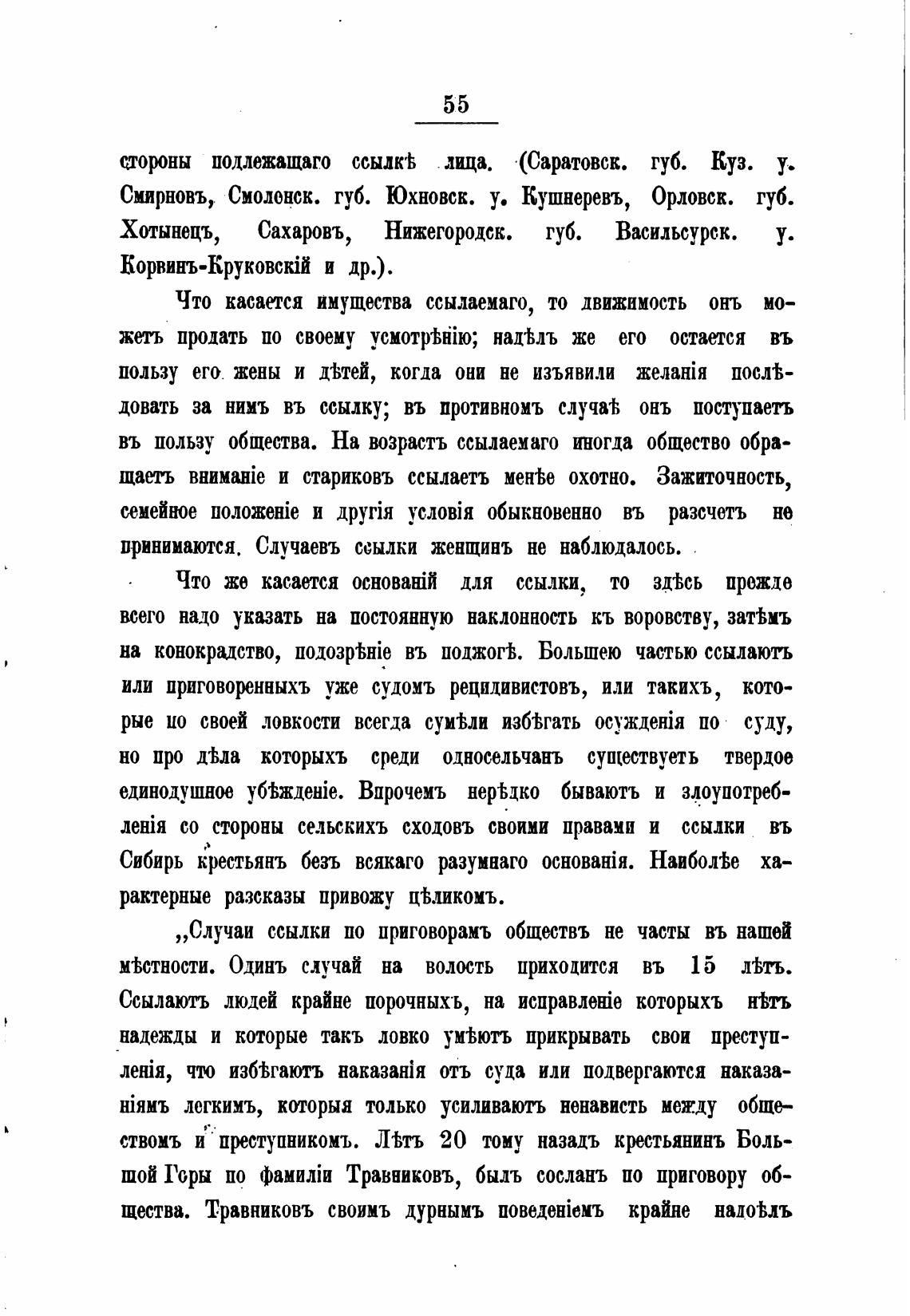 55

стороны подлежащаго ссылкѣ лица. (Саратовск. губ. Куз. у. Смирновъ, Смоленск. губ. Юхновск. у. Кушнеревъ, Орловск. губ. Хотынецъ, Сахаровъ, Нижегородск. губ. Васильсурск. у. Корвинъ-Круковскій и др.).

Что касается имущества ссылаемаго, то движимость онъ можетъ продать по своему усмотрѣнію; надѣлъ же его остается въ пользу его жены и дѣтей, когда они не изъявили желанія послѣдовать за нимъ въ ссылку; въ противномъ случаѣ онъ поступаетъ въ пользу общества. На возрастъ ссылаемаго иногда общество обращаетъ вниманіе и стариковъ ссылаетъ менѣе охотно. Зажиточность, семейное положеніе и другія условія обыкновенно въ разсчетъ не принимаются. Случаевъ ссылки женщинъ не наблюдалось.

Что же касается основаній для ссылки, то здѣсь прежде всего надо указать на постоянную наклонность къ воровству, затѣмъ на конокрадство, подозрѣніе въ поджогѣ. Большею частью ссылаютъ или приговоренныхъ уже судомъ рецидивистовъ, или такихъ, которые по своей ловкости всегда сумѣли избѣгать осужденія по суду, но про дѣла которыхъ среди односельчанъ существуетъ твердое единодушное убѣжденіе. Впрочемъ нерѣдко бываютъ и злоупотребленія со стороны сельскихъ сходовъ своими правами и ссылки въ Сибирь крестьянъ безъ всякаго разумнаго основанія. Наиболѣе характерные разсказы привожу цѣликомъ.

„Случаи ссылки по приговорамъ обществъ не часты въ нашей мѣстности. Одинъ случай на волость приходится въ 15 лѣтъ. Ссылаютъ людей крайне порочныхъ, на исправленіе которыхъ нѣтъ надежды и которые такъ ловко умѣютъ прикрывать свои преступленія, что избѣгаютъ наказанія отъ суда или подвергаются наказаніямъ легкимъ, которыя только усиливаютъ ненависть между обществомъ и преступникомъ. Лѣтъ 20 тому назадъ крестьянинъ Большой Горы по фамиліи Травниковъ, былъ сосланъ по приговору общества. Травниковъ своимъ дурнымъ поведеніемъ крайне надоѣлъ